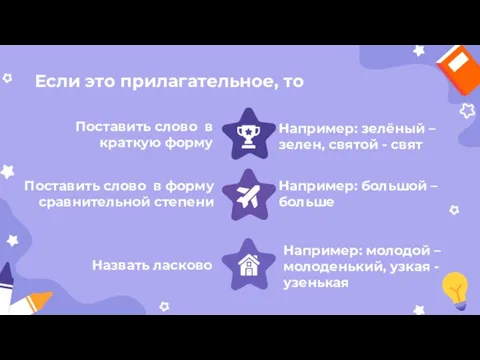 Если это прилагательное, то

Поставить слово в краткую форму

Например: зелёный – зелен, святой - свят

Поставить слово в форму сравнительной степени

Например: большой – больше

Назвать ласково

Например: молодой – молоденький, узкая - узенькая